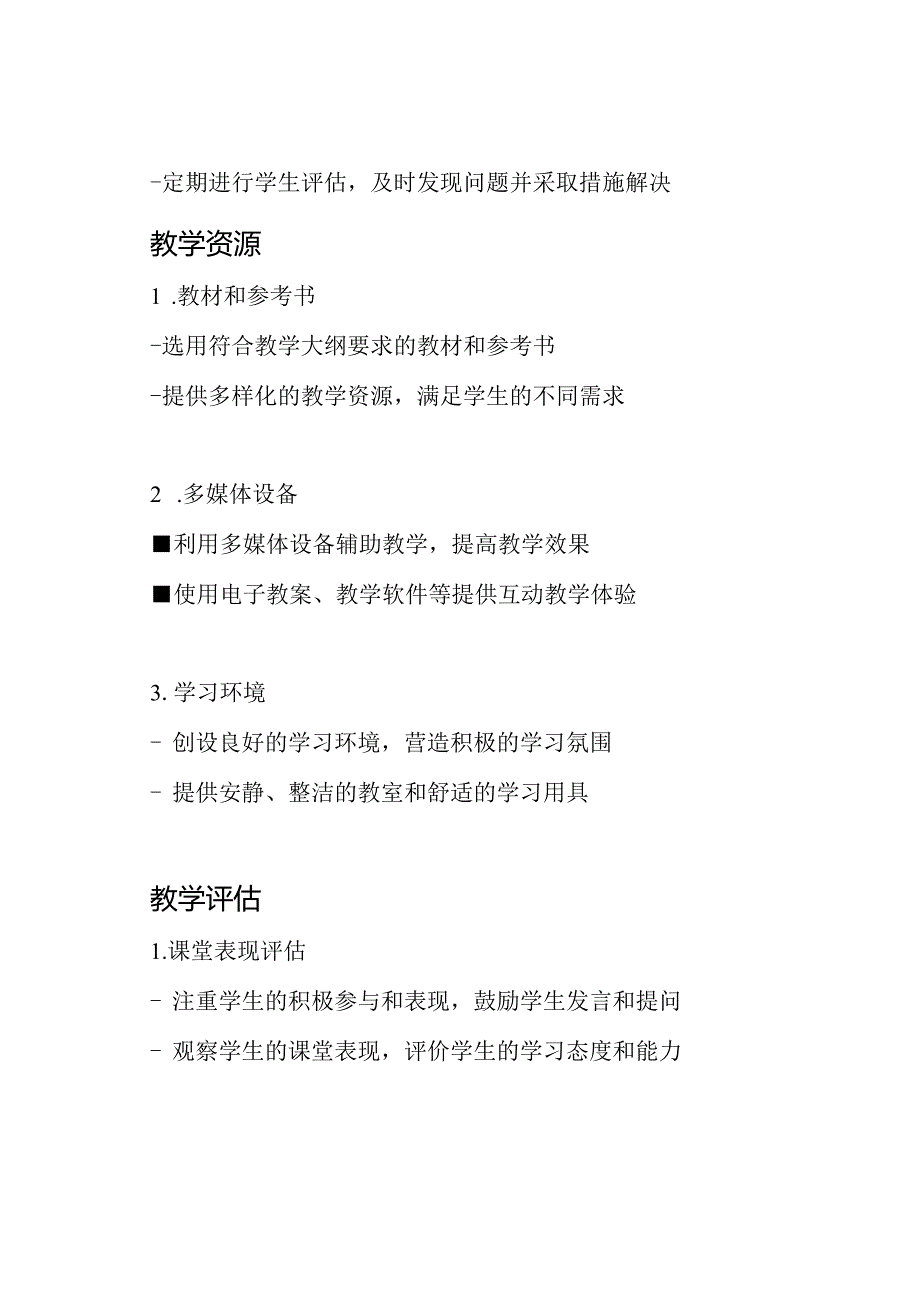 -定期进行学生评估，及时发现问题并采取措施解决

教学资源

1 .教材和参考书

-选用符合教学大纲要求的教材和参考书

-提供多样化的教学资源，满足学生的不同需求

2 .多媒体设备

■利用多媒体设备辅助教学，提高教学效果

■使用电子教案、教学软件等提供互动教学体验

3. 学习环境

- 创设良好的学习环境，营造积极的学习氛围

- 提供安静、整洁的教室和舒适的学习用具

教学评估

1.课堂表现评估

- 注重学生的积极参与和表现，鼓励学生发言和提问

- 观察学生的课堂表现，评价学生的学习态度和能力